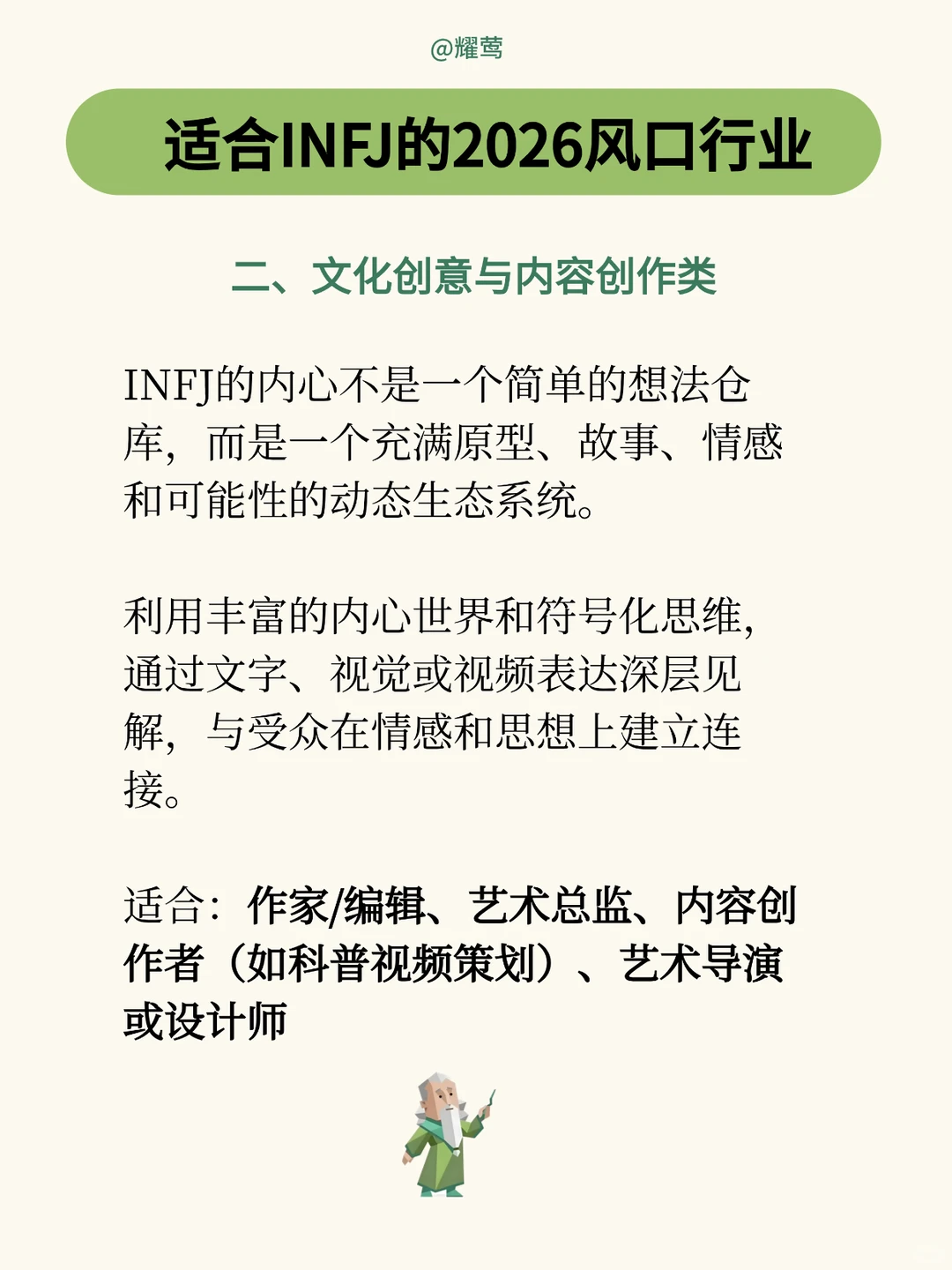 @耀莺

适合INFJ的2026风口行业

二、文化创意与内容创作类

INFJ的内心不是一个简单的想法仓库，而是一个充满原型、故事、情感和可能性的动态生态系统。

利用丰富的内心世界和符号化思维，通过文字、视觉或视频表达深层见解，与受众在情感和思想上建立连接。

适合：作家/编辑、艺术总监、内容创作者（如科普视频策划）、艺术导演或设计师